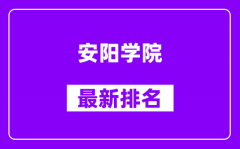 安阳学院

最新排名